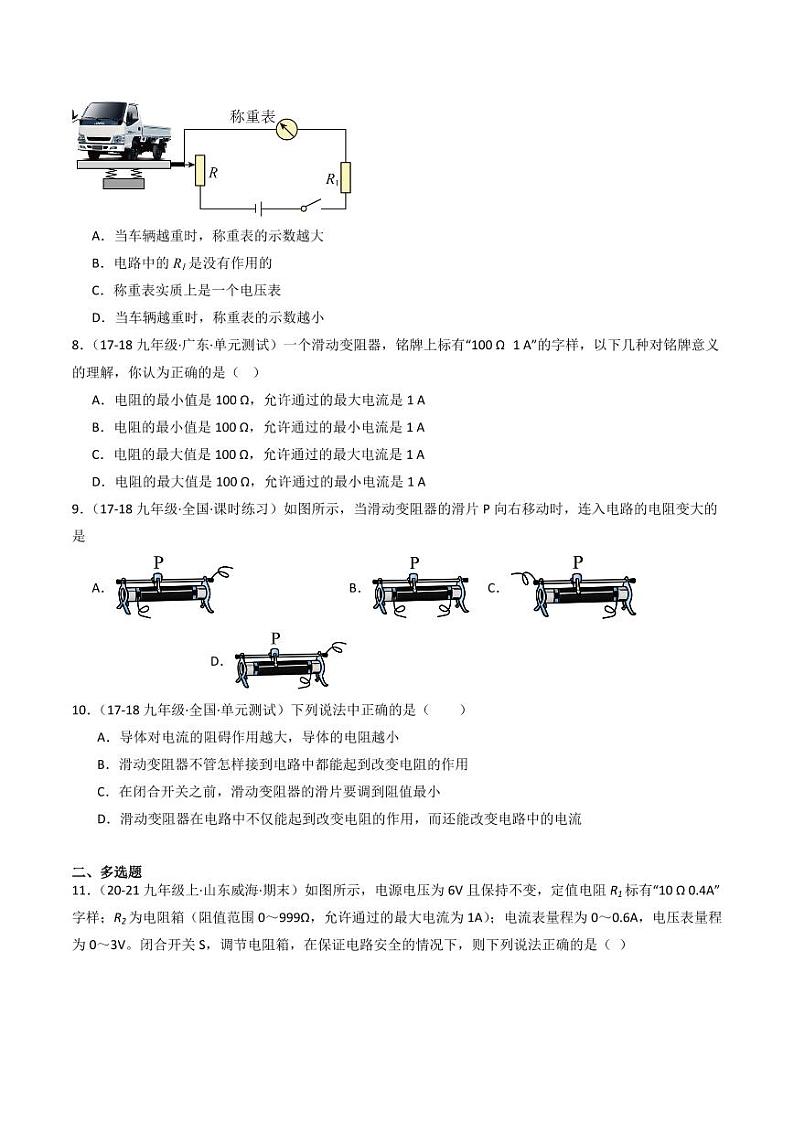 称重表

$R$

$R_1$

A．当车辆越重时，称重表的示数越大

B．电路中的 $R_1$ 是没有作用的

C．称重表实质上是一个电压表

D．当车辆越重时，称重表的示数越小

8．（17-18 九年级·广东·单元测试）一个滑动变阻器，铭牌上标有“100 Ω 1 A”的字样，以下几种对铭牌意义的理解，你认为正确的是（ ）

A．电阻的最小值是 100 Ω，允许通过的最大电流是 1 A

B．电阻的最小值是 100 Ω，允许通过的最小电流是 1 A

C．电阻的最大值是 100 Ω，允许通过的最大电流是 1 A

D．电阻的最大值是 100 Ω，允许通过的最小电流是 1 A

9．（17-18 九年级·全国·课时练习）如图所示，当滑动变阻器的滑片 P 向右移动时，连入电路的电阻变大的是

A. P B. P C. P

D. P

10．（17-18 九年级·全国·单元测试）下列说法中正确的是（　　）

A．导体对电流的阻碍作用越大，导体的电阻越小

B．滑动变阻器不管怎样接到电路中都能起到改变电阻的作用

C．在闭合开关之前，滑动变阻器的滑片要调到阻值最小

D．滑动变阻器在电路中不仅能起到改变电阻的作用，而还能改变电路中的电流

二、多选题

11．（20-21 九年级上·山东威海·期末）如图所示，电源电压为 6V 且保持不变，定值电阻 $R_1$ 标有“10 Ω 0.4A”字样；$R_2$ 为电阻箱（阻值范围 0～999Ω，允许通过的最大电流为 1A）；电流表量程为 0～0.6A，电压表量程为 0～3V。闭合开关 S，调节电阻箱，在保证电路安全的情况下，则下列说法正确的是（ ）